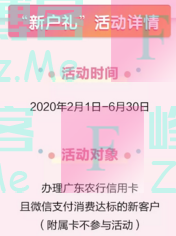 “新户礼”活动详情

活动时间

2020年2月1日-6月30日

活动对象

办理广东农行信用卡
且微信支付消费达标的新客户
（附属卡不参与活动）